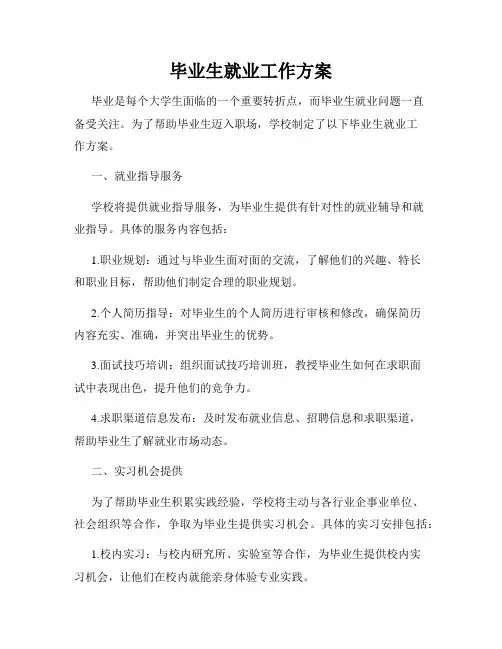 毕业生就业工作方案

毕业是每个大学生面临的一个重要转折点，而毕业生就业问题一直备受关注。为了帮助毕业生迈入职场，学校制定了以下毕业生就业工作方案。

一、就业指导服务

学校将提供就业指导服务，为毕业生提供有针对性的就业辅导和就业指导。具体的服务内容包括：

1.职业规划：通过与毕业生面对面的交流，了解他们的兴趣、特长和职业目标，帮助他们制定合理的职业规划。

2.个人简历指导：对毕业生的个人简历进行审核和修改，确保简历内容充实、准确，并突出毕业生的优势。

3.面试技巧培训：组织面试技巧培训班，教授毕业生如何在求职面试中表现出色，提升他们的竞争力。

4.求职渠道信息发布：及时发布就业信息、招聘信息和求职渠道，帮助毕业生了解就业市场动态。

二、实习机会提供

为了帮助毕业生积累实践经验，学校将主动与各行业企事业单位、社会组织等合作，争取为毕业生提供实习机会。具体的实习安排包括：

1.校内实习：与校内研究所、实验室等合作，为毕业生提供校内实习机会，让他们在校内就能亲身体验专业实践。